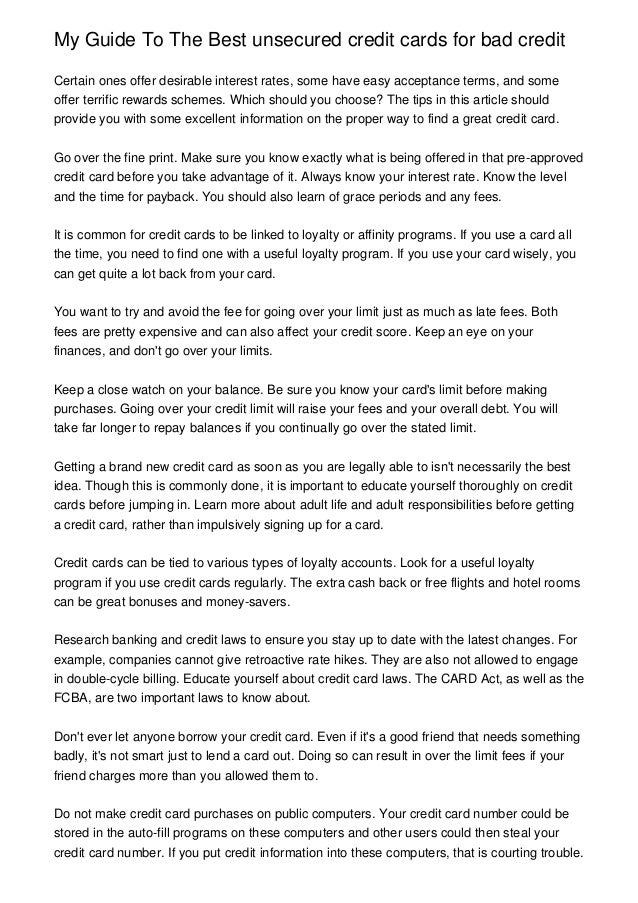 My Guide To The Best unsecured credit cards for bad credit

Certain ones offer desirable interest rates, some have easy acceptance terms, and some offer terrific rewards schemes. Which should you choose? The tips in this article should provide you with some excellent information on the proper way to find a great credit card.

Go over the fine print. Make sure you know exactly what is being offered in that pre-approved credit card before you take advantage of it. Always know your interest rate. Know the level and the time for payback. You should also learn of grace periods and any fees.

It is common for credit cards to be linked to loyalty or affinity programs. If you use a card all the time, you need to find one with a useful loyalty program. If you use your card wisely, you can get quite a lot back from your card.

You want to try and avoid the fee for going over your limit just as much as late fees. Both fees are pretty expensive and can also affect your credit score. Keep an eye on your finances, and don't go over your limits.

Keep a close watch on your balance. Be sure you know your card's limit before making purchases. Going over your credit limit will raise your fees and your overall debt. You will take far longer to repay balances if you continually go over the stated limit.

Getting a brand new credit card as soon as you are legally able to isn't necessarily the best idea. Though this is commonly done, it is important to educate yourself thoroughly on credit cards before jumping in. Learn more about adult life and adult responsibilities before getting a credit card, rather than impulsively signing up for a card.

Credit cards can be tied to various types of loyalty accounts. Look for a useful loyalty program if you use credit cards regularly. The extra cash back or free flights and hotel rooms can be great bonuses and money-savers.

Research banking and credit laws to ensure you stay up to date with the latest changes. For example, companies cannot give retroactive rate hikes. They are also not allowed to engage in double-cycle billing. Educate yourself about credit card laws. The CARD Act, as well as the FCBA, are two important laws to know about.

Don't ever let anyone borrow your credit card. Even if it's a good friend that needs something badly, it's not smart just to lend a card out. Doing so can result in over the limit fees if your friend charges more than you allowed them to.

Do not make credit card purchases on public computers. Your credit card number could be stored in the auto-fill programs on these computers and other users could then steal your credit card number. If you put credit information into these computers, that is courting trouble.